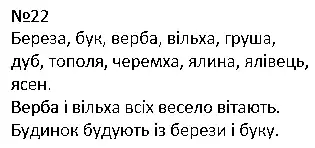 №22
Береза, бук, верба, вільха, груша, дуб, тополя, черемха, ялина, ялівець, ясен.
Верба і вільха всіх весело вітають.
Будинок будують із берези і буку.